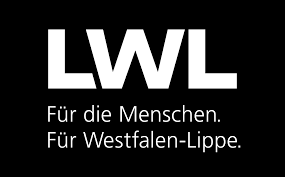 LWL

Für die Menschen.
Für Westfalen-Lippe.